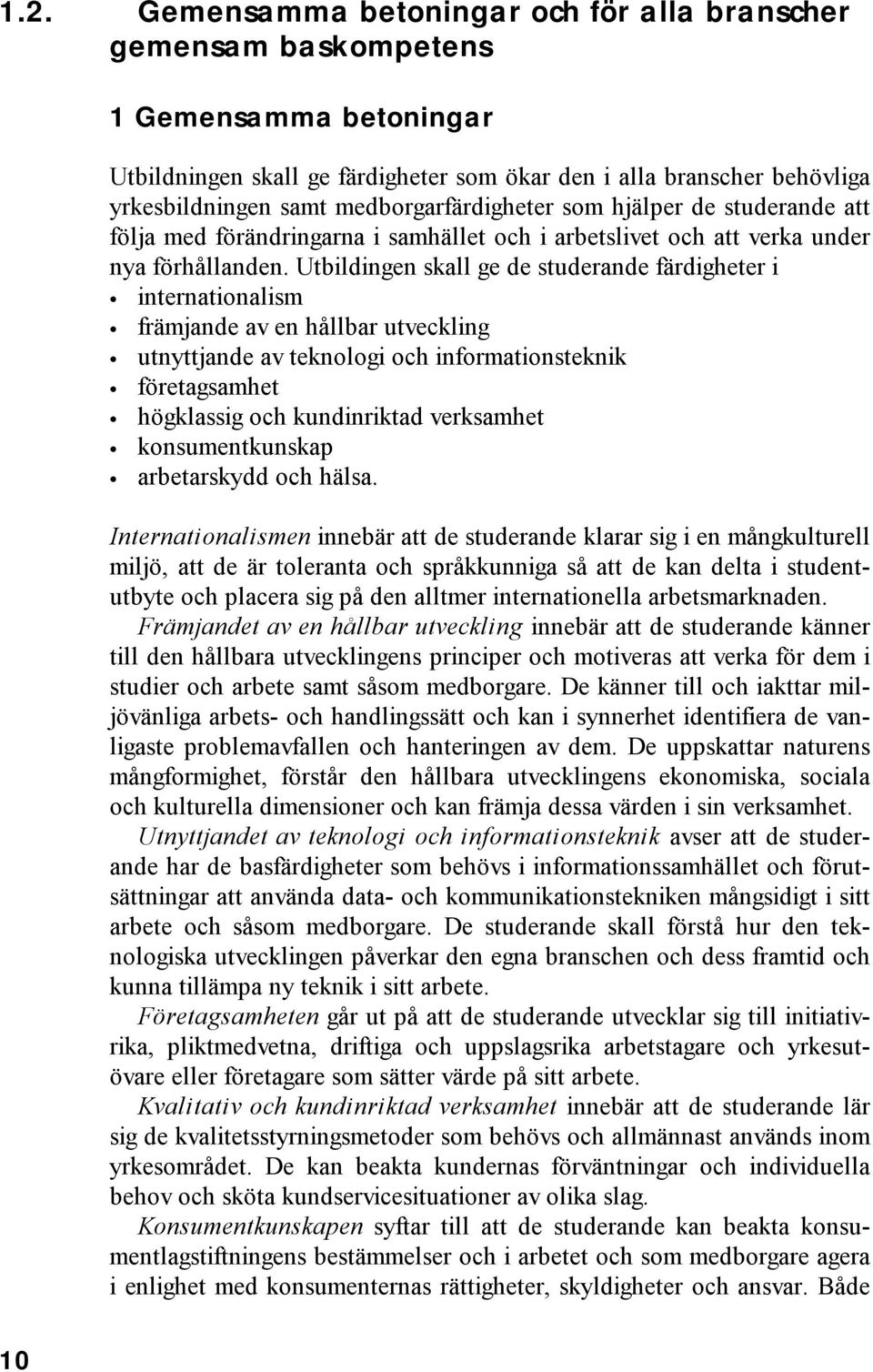 1.2. Gemensamma betoningar och för alla branscher gemensam baskompetens

1 Gemensamma betoningar

Utbildningen skall ge färdigheter som ökar den i alla branscher behövliga yrkesbildningen samt medborgarfärdigheter som hjälper de studerande att följa med förändringarna i samhället och i arbetslivet och att verka under nya förhållanden. Utbildingen skall ge de studerande färdigheter i
• internationalism
• främjande av en hållbar utveckling
• utnyttjande av teknologi och informationsteknik
• företagsamhet
• högklassig och kundinriktad verksamhet
• konsumentkunskap
• arbetarskydd och hälsa.

Internationalismen innebär att de studerande klarar sig i en mångkulturell miljö, att de är toleranta och språkkunniga så att de kan delta i studentutbyte och placera sig på den alltmer internationella arbetsmarknaden.

Främjandet av en hållbar utveckling innebär att de studerande känner till den hållbara utvecklingens principer och motiveras att verka för dem i studier och arbete samt såsom medborgare. De känner till och iakttar miljövänliga arbets- och handlingssätt och kan i synnerhet identifiera de vanligaste problemavfallen och hanteringen av dem. De uppskattar naturens mångformighet, förstår den hållbara utvecklingens ekonomiska, sociala och kulturella dimensioner och kan främja dessa värden i sin verksamhet.

Utnyttjandet av teknologi och informationsteknik avser att de studerande har de basfärdigheter som behövs i informationssamhället och förutsättningar att använda data- och kommunikationstekniken mångsidigt i sitt arbete och såsom medborgare. De studerande skall förstå hur den teknologiska utvecklingen påverkar den egna branschen och dess framtid och kunna tillämpa ny teknik i sitt arbete.

Företagsamheten går ut på att de studerande utvecklar sig till initiativrika, pliktmedvetna, driftiga och uppslagsrika arbetstagare och yrkesutövare eller företagare som sätter värde på sitt arbete.

Kvalitativ och kundinriktad verksamhet innebär att de studerande lär sig de kvalitetsstyrningsmetoder som behövs och allmännast används inom yrkesområdet. De kan beakta kundernas förväntningar och individuella behov och sköta kundservicesituationer av olika slag.

Konsumentkunskapen syftar till att de studerande kan beakta konsumentlagstiftningens bestämmelser och i arbetet och som medborgare agera i enlighet med konsumenternas rättigheter, skyldigheter och ansvar. Både

10